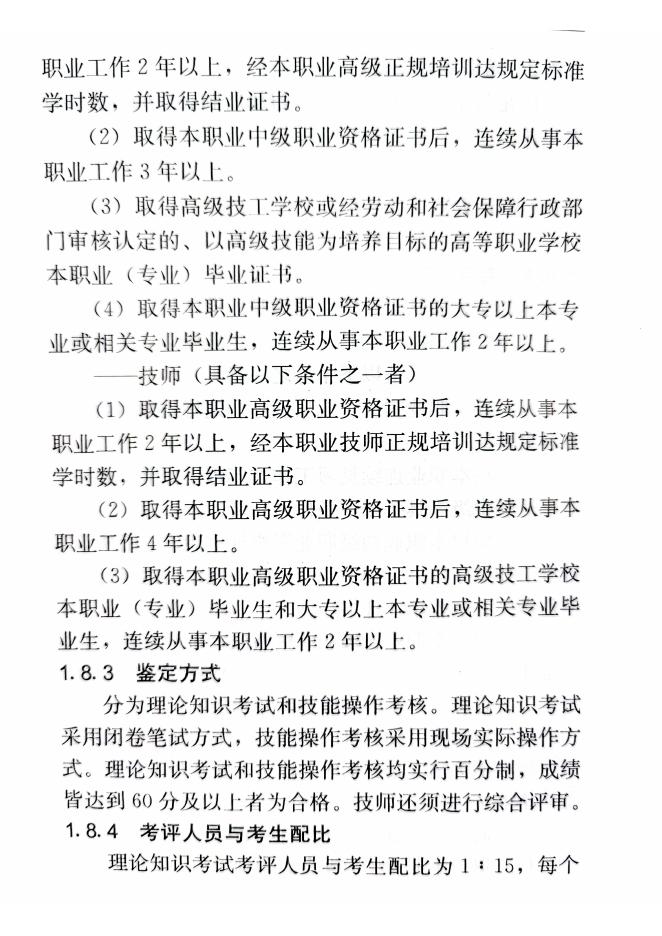 职业工作 2 年以上，经本职业高级正规培训达规定标准学时数，并取得结业证书。

（2）取得本职业中级职业资格证书后，连续从事本职业工作 3 年以上。

（3）取得高级技工学校或经劳动和社会保障行政部门审核认定的、以高级技能为培养目标的高等职业学校本职业（专业）毕业证书。

（4）取得本职业中级职业资格证书的大专以上本专业或相关专业毕业生，连续从事本职业工作 2 年以上。

——技师（具备以下条件之一者）

（1）取得本职业高级职业资格证书后，连续从事本职业工作 2 年以上，经本职业技师正规培训达规定标准学时数，并取得结业证书。

（2）取得本职业高级职业资格证书后，连续从事本职业工作 4 年以上。

（3）取得本职业高级职业资格证书的高级技工学校本职业（专业）毕业生和大专以上本专业或相关专业毕业生，连续从事本职业工作 2 年以上。

1.8.3 鉴定方式

分为理论知识考试和技能操作考核。理论知识考试采用闭卷笔试方式，技能操作考核采用现场实际操作方式。理论知识考试和技能操作考核均实行百分制，成绩皆达到 60 分及以上者为合格。技师还须进行综合评审。

1.8.4 考评人员与考生配比

理论知识考试考评人员与考生配比为 1：15，每个